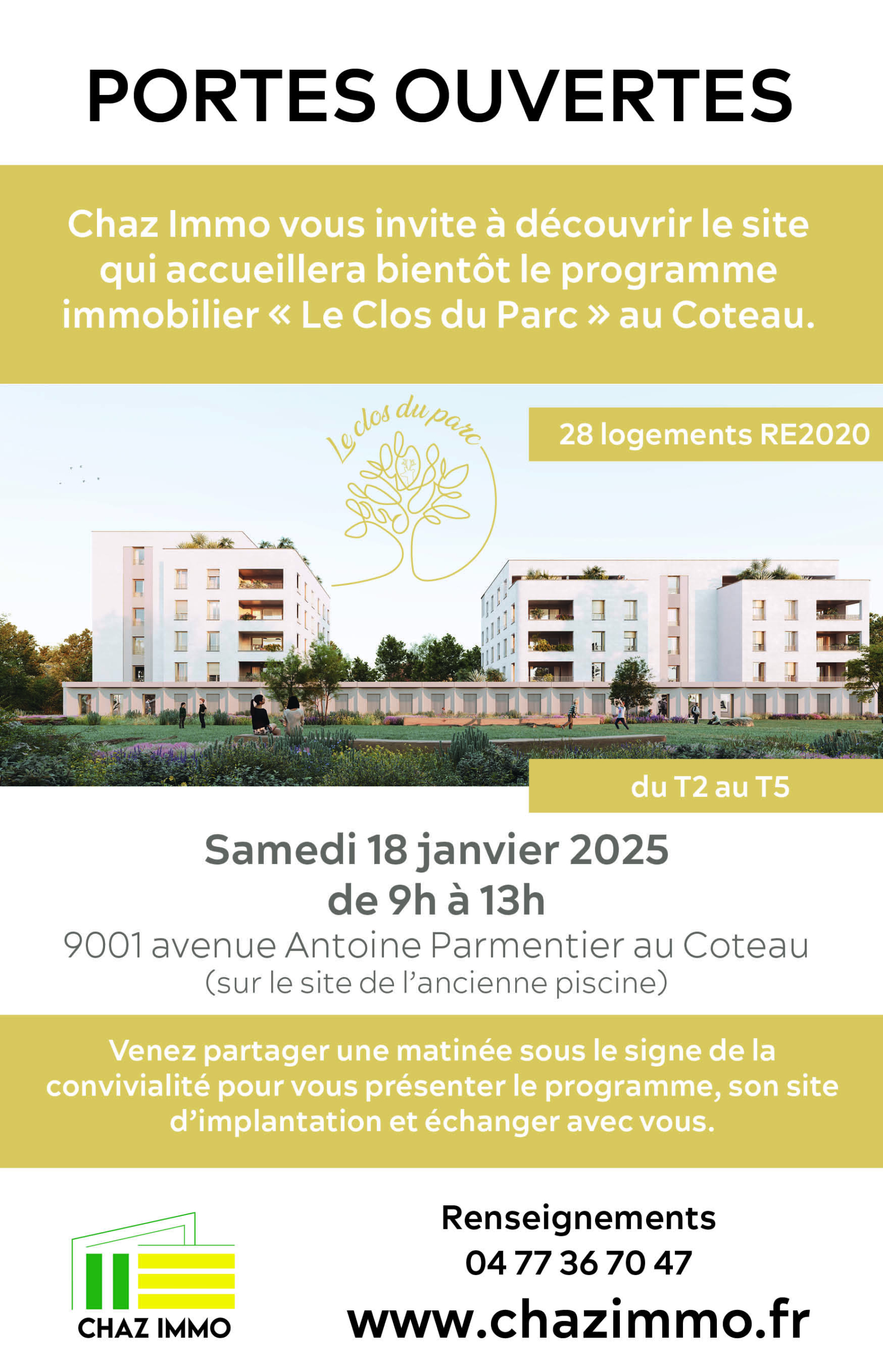 PORTES OUVERTES

Chaz Immo vous invite à découvrir le site qui accueillera bientôt le programme immobilier « Le Clos du Parc » au Coteau.

Le clos du parc

28 logements RE2020

du T2 au T5

Samedi 18 janvier 2025
de 9h à 13h
9001 avenue Antoine Parmentier au Coteau
(sur le site de l'ancienne piscine)

Venez partager une matinée sous le signe de la convivialité pour vous présenter le programme, son site d'implantation et échanger avec vous.

CHAZ IMMO

Renseignements
04 77 36 70 47
www.chazimmo.fr